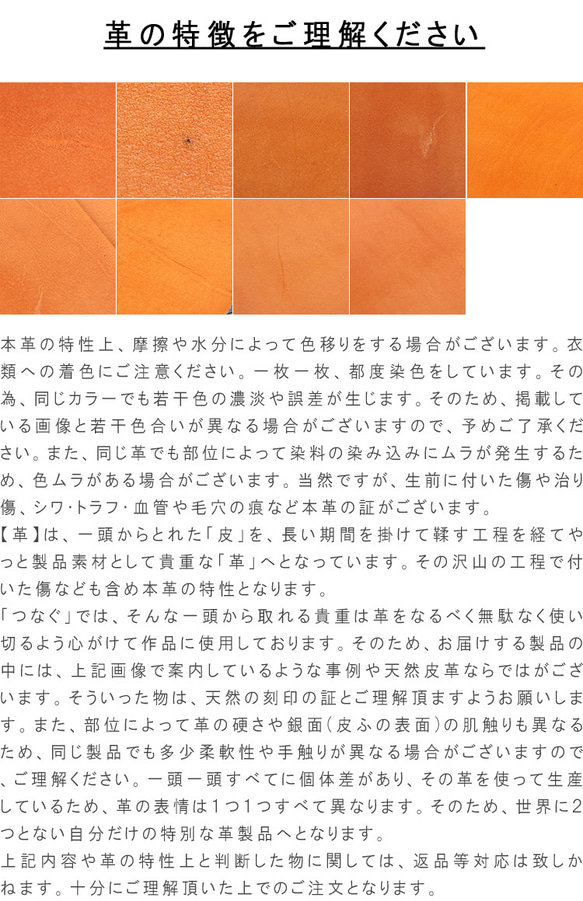 革の特徴をご理解ください

本革の特性上、摩擦や水分によって色移りをする場合がございます。衣類への着色にご注意ください。一枚一枚、都度染色をしています。その為、同じカラーでも若干色の濃淡や誤差が生じます。そのため、掲載している画像と若干色合いが異なる場合がございますので、予めご了承ください。また、同じ革でも部位によって染料の染み込みにムラが発生するため、色ムラがある場合がございます。当然ですが、生前に付いた傷や治り傷、シワ･トラフ･血管や毛穴の痕など本革の証がございます。
【革】は、一頭からとれた「皮」を、長い期間を掛けて鞣す工程を経てやっと製品素材として貴重な「革」へとなっています。その沢山の工程で付いた傷なども含め本革の特性となります。
「つなぐ」では、そんな一頭から取れる貴重は革をなるべく無駄なく使い切るよう心がけて作品に使用しております。そのため、お届けする製品の中には、上記画像で案内しているような事例や天然皮革ならではがございます。そういった物は、天然の刻印の証とご理解頂ますようお願いします。また、部位によって革の硬さや銀面（皮ふの表面）の肌触りも異なるため、同じ製品でも多少柔軟性や手触りが異なる場合がございますので、ご理解ください。一頭一頭すべてに個体差があり、その革を使って生産しているため、革の表情は1つ1つすべて異なります。そのため、世界に2つとない自分だけの特別な革製品へとなります。
上記内容や革の特性上と判断した物に関しては、返品等対応は致しかねます。十分にご理解頂いた上でのご注文となります。